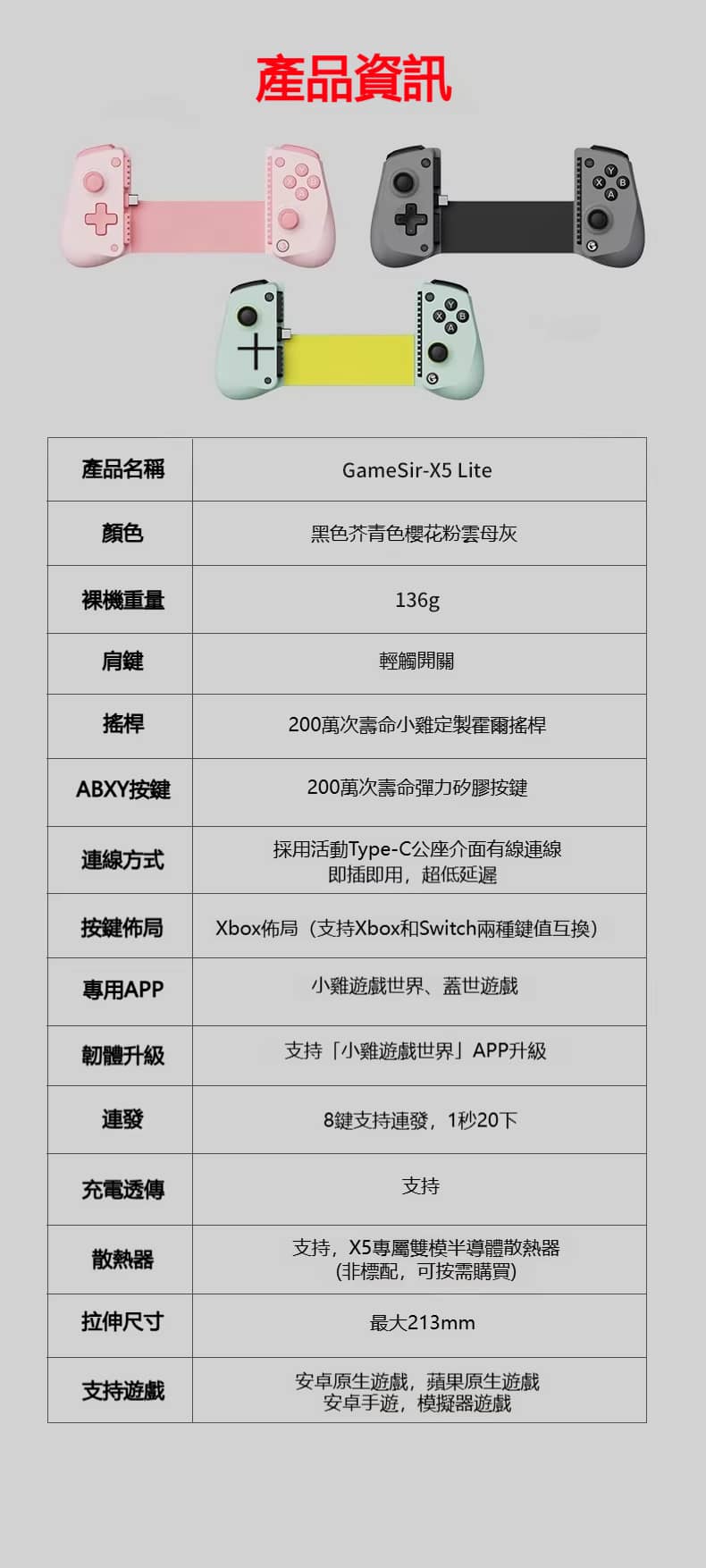 產品資訊

| 產品名稱 | GameSir-X5 Lite |
|---|---|
| 顏色 | 黑色芥青色櫻花粉雲母灰 |
| 裸機重量 | 136g |
| 肩鍵 | 輕觸開關 |
| 搖桿 | 200萬次壽命小雞定製霍爾搖桿 |
| ABXY按鍵 | 200萬次壽命彈力矽膠按鍵 |
| 連線方式 | 採用活動Type-C公座介面有線連線 即插即用，超低延遲 |
| 按鍵佈局 | Xbox佈局（支持Xbox和Switch兩種鍵值互換） |
| 專用APP | 小雞遊戲世界、蓋世遊戲 |
| 韌體升級 | 支持「小雞遊戲世界」APP升級 |
| 連發 | 8鍵支持連發，1秒20下 |
| 充電透傳 | 支持 |
| 散熱器 | 支持，X5專屬雙模半導體散熱器 (非標配，可按需購買) |
| 拉伸尺寸 | 最大213mm |
| 支持遊戲 | 安卓原生遊戲，蘋果原生遊戲 安卓手遊，模擬器遊戲 |